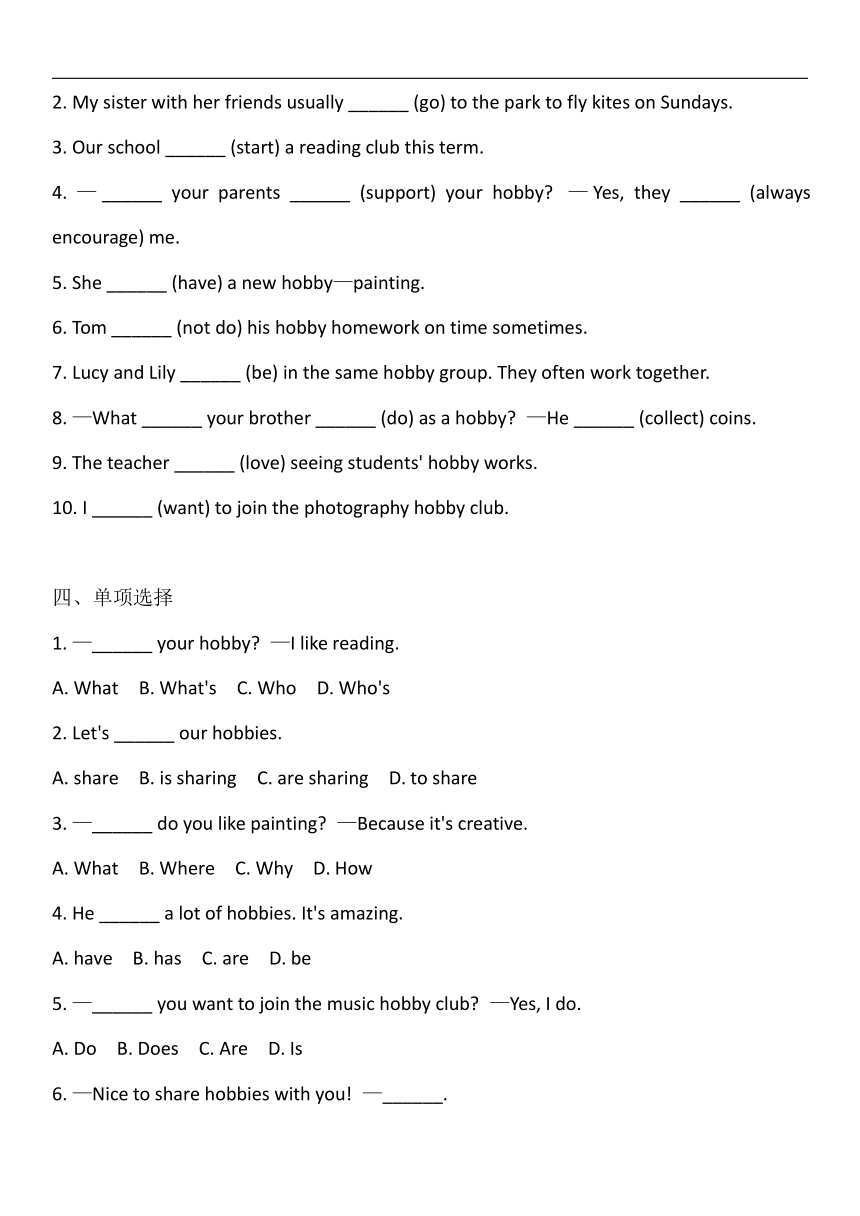 2. My sister with her friends usually ______ (go) to the park to fly kites on Sundays.

3. Our school ______ (start) a reading club this term.

4. —______ your parents ______ (support) your hobby? —Yes, they ______ (always encourage) me.

5. She ______ (have) a new hobby—painting.

6. Tom ______ (not do) his hobby homework on time sometimes.

7. Lucy and Lily ______ (be) in the same hobby group. They often work together.

8. —What ______ your brother ______ (do) as a hobby? —He ______ (collect) coins.

9. The teacher ______ (love) seeing students' hobby works.

10. I ______ (want) to join the photography hobby club.

四、单项选择

1. —______ your hobby? —I like reading.

A. What B. What's C. Who D. Who's

2. Let's ______ our hobbies.

A. share B. is sharing C. are sharing D. to share

3. —______ do you like painting? —Because it's creative.

A. What B. Where C. Why D. How

4. He ______ a lot of hobbies. It's amazing.

A. have B. has C. are D. be

5. —______ you want to join the music hobby club? —Yes, I do.

A. Do B. Does C. Are D. Is

6. —Nice to share hobbies with you! —______.